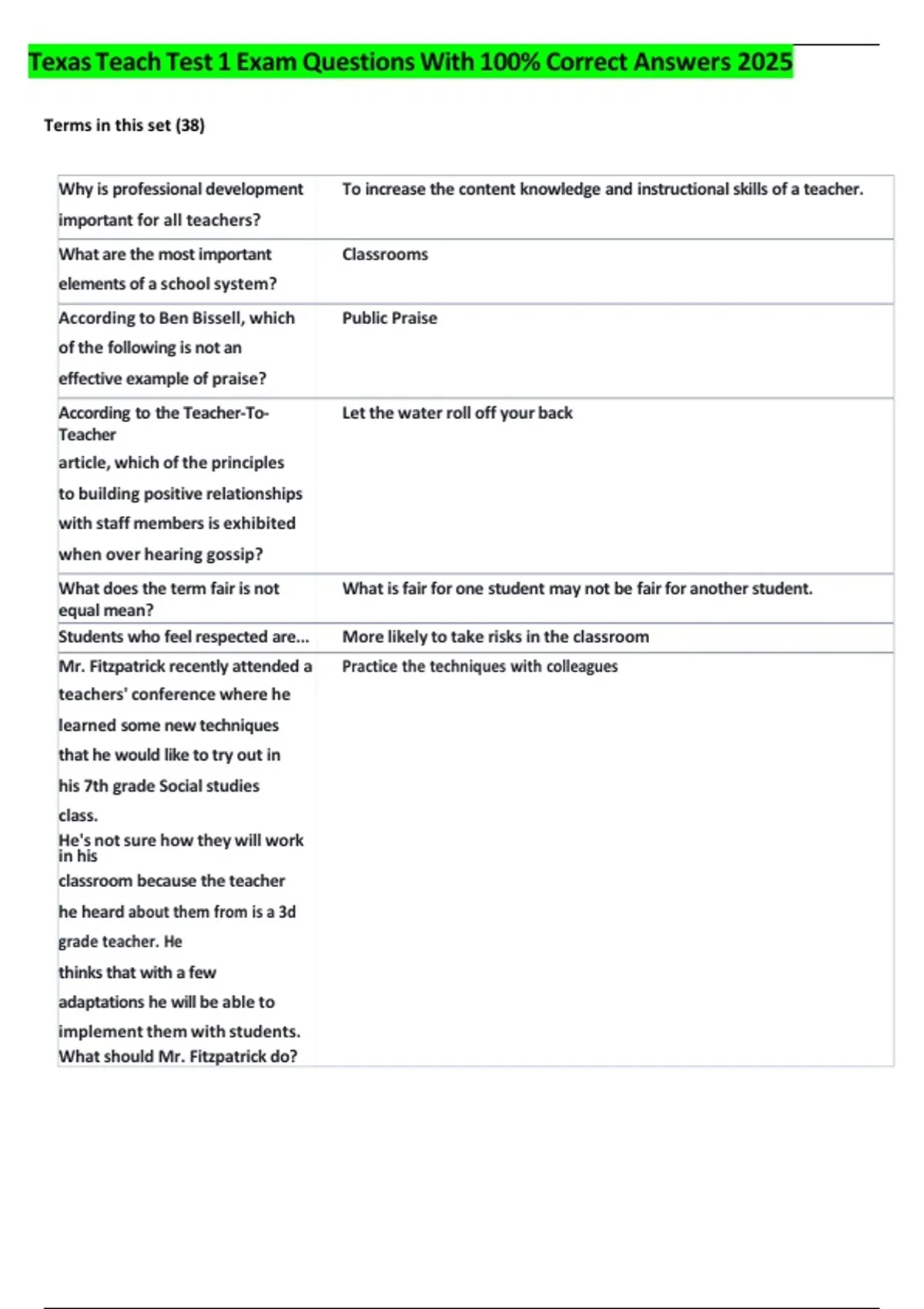 Texas Teach Test 1 Exam Questions With 100% Correct Answers 2025

Terms in this set (38)

| | |
|---|---|
| Why is professional development important for all teachers? | To increase the content knowledge and instructional skills of a teacher. |
| What are the most important elements of a school system? | Classrooms |
| According to Ben Bissell, which of the following is not an effective example of praise? | Public Praise |
| According to the Teacher-To-Teacher article, which of the principles to building positive relationships with staff members is exhibited when over hearing gossip? | Let the water roll off your back |
| What does the term fair is not equal mean? | What is fair for one student may not be fair for another student. |
| Students who feel respected are... | More likely to take risks in the classroom |
| Mr. Fitzpatrick recently attended a teachers' conference where he learned some new techniques that he would like to try out in his 7th grade Social studies class. He's not sure how they will work in his classroom because the teacher he heard about them from is a 3d grade teacher. He thinks that with a few adaptations he will be able to implement them with students. What should Mr. Fitzpatrick do? | Practice the techniques with colleagues |